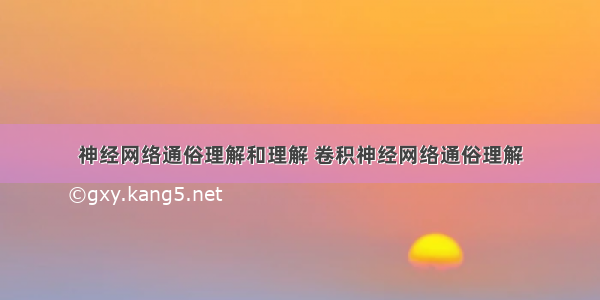 神经网络通俗理解和理解 卷积神经网络通俗理解

©gxy.kang5.net